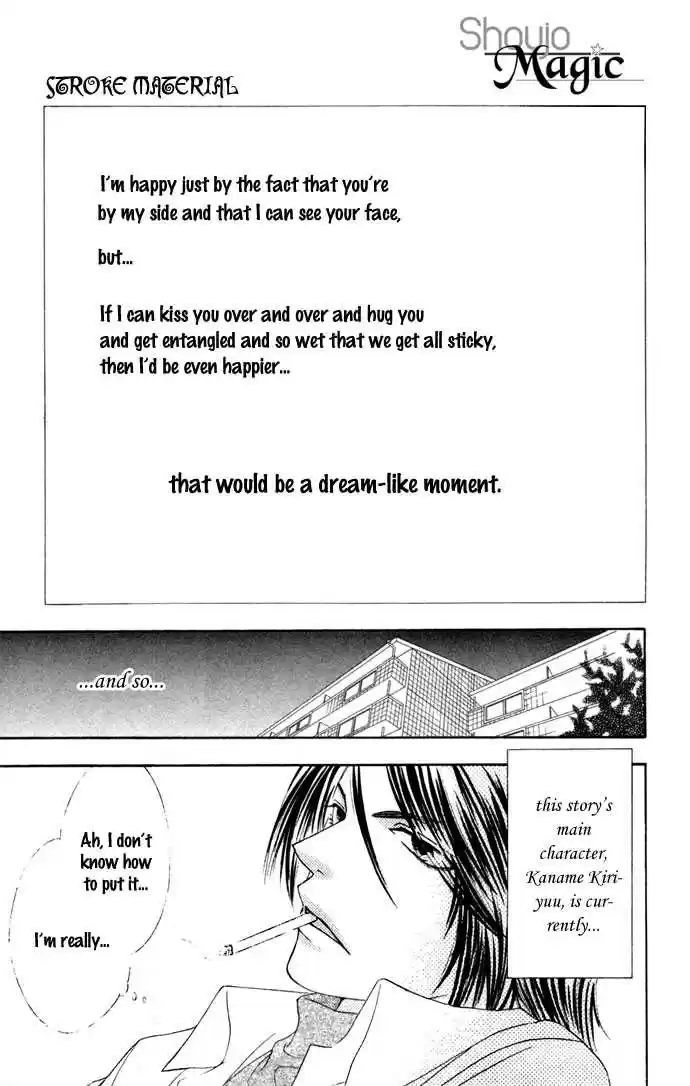 STROKE MATERIAL

I'm happy just by the fact that you're by my side and that I can see your face,

but...

If I can kiss you over and over and hug you and get entangled and so wet that we get all sticky, then I'd be even happier...

that would be a dream-like moment.

...and so...

Ah, I don't know how to put it...

I'm really...

this story's main character, Kaname Kiriyuu, is currently...

Shoujo Magic